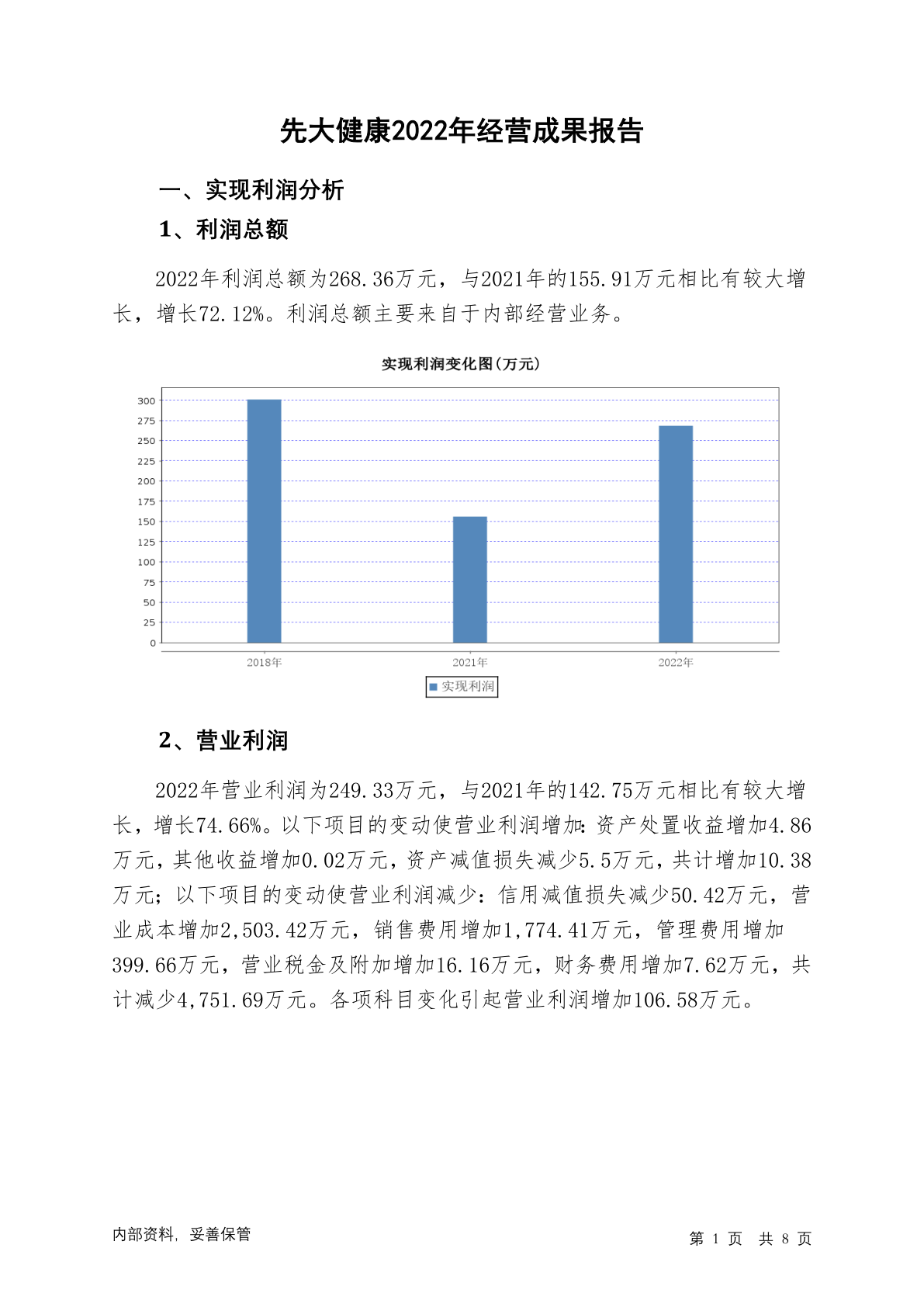 先大健康2022年经营成果报告

一、实现利润分析

1、利润总额

2022年利润总额为268.36万元，与2021年的155.91万元相比有较大增长，增长72.12%。利润总额主要来自于内部经营业务。

实现利润变化图(万元)

300
275
250
225
200
175
150
125
100
75
50
25
0

2018年 2021年 2022年

实现利润

2、营业利润

2022年营业利润为249.33万元，与2021年的142.75万元相比有较大增长，增长74.66%。以下项目的变动使营业利润增加：资产处置收益增加4.86万元，其他收益增加0.02万元，资产减值损失减少5.5万元，共计增加10.38万元；以下项目的变动使营业利润减少：信用减值损失减少50.42万元，营业成本增加2,503.42万元，销售费用增加1,774.41万元，管理费用增加399.66万元，营业税金及附加增加16.16万元，财务费用增加7.62万元，共计减少4,751.69万元。各项科目变化引起营业利润增加106.58万元。

内部资料，妥善保管

第 1 页 共 8 页